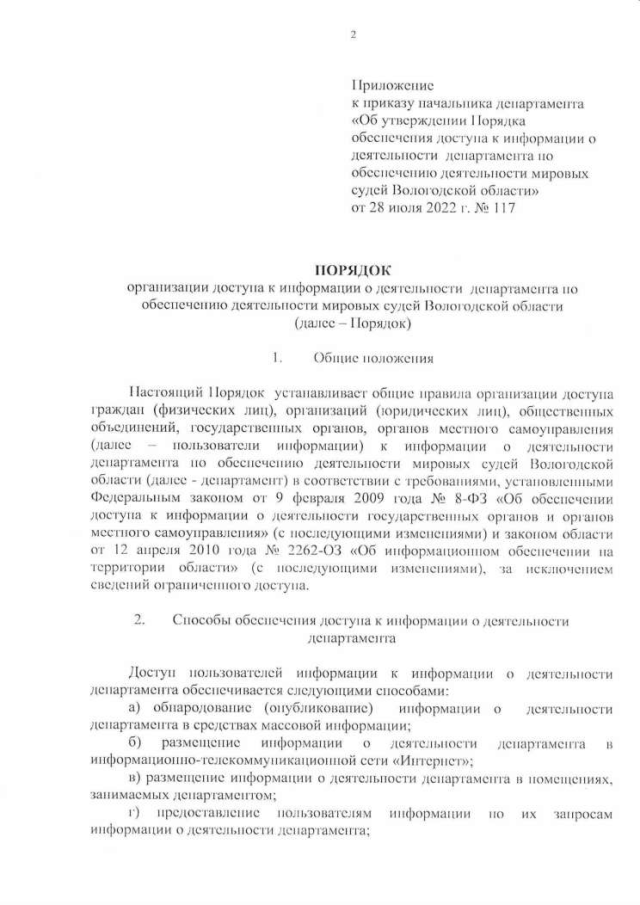 2

Приложение
к приказу начальника департамента «Об утверждении Порядка обеспечения доступа к информации о деятельности департамента по обеспечению деятельности мировых судей Вологодской области»
от 28 июля 2022 г. № 117

ПОРЯДОК
организации доступа к информации о деятельности департамента по обеспечению деятельности мировых судей Вологодской области
(далее – Порядок)

1. Общие положения

Настоящий Порядок устанавливает общие правила организации доступа граждан (физических лиц), организаций (юридических лиц), общественных объединений, государственных органов, органов местного самоуправления (далее – пользователи информации) к информации о деятельности департамента по обеспечению деятельности мировых судей Вологодской области (далее - департамент) в соответствии с требованиями, установленными Федеральным законом от 9 февраля 2009 года № 8-ФЗ «Об обеспечении доступа к информации о деятельности государственных органов и органов местного самоуправления» (с последующими изменениями) и законом области от 12 апреля 2010 года № 2262-ОЗ «Об информационном обеспечении на территории области» (с последующими изменениями), за исключением сведений ограниченного доступа.

2. Способы обеспечения доступа к информации о деятельности департамента

Доступ пользователей информации к информации о деятельности департамента обеспечивается следующими способами:
а) обнародование (опубликование) информации о деятельности департамента в средствах массовой информации;
б) размещение информации о деятельности департамента в информационно-телекоммуникационной сети «Интернет»;
в) размещение информации о деятельности департамента в помещениях, занимаемых департаментом;
г) предоставление пользователям информации по их запросам информации о деятельности департамента;